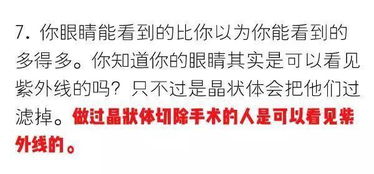 7. 你眼睛能看到的比你以为你能看到的多得多。你知道你的眼睛其实是可以看见紫外线的吗？只不过是晶状体会把他们过滤掉。做过晶状体切除手术的人是可以看见紫外线的。